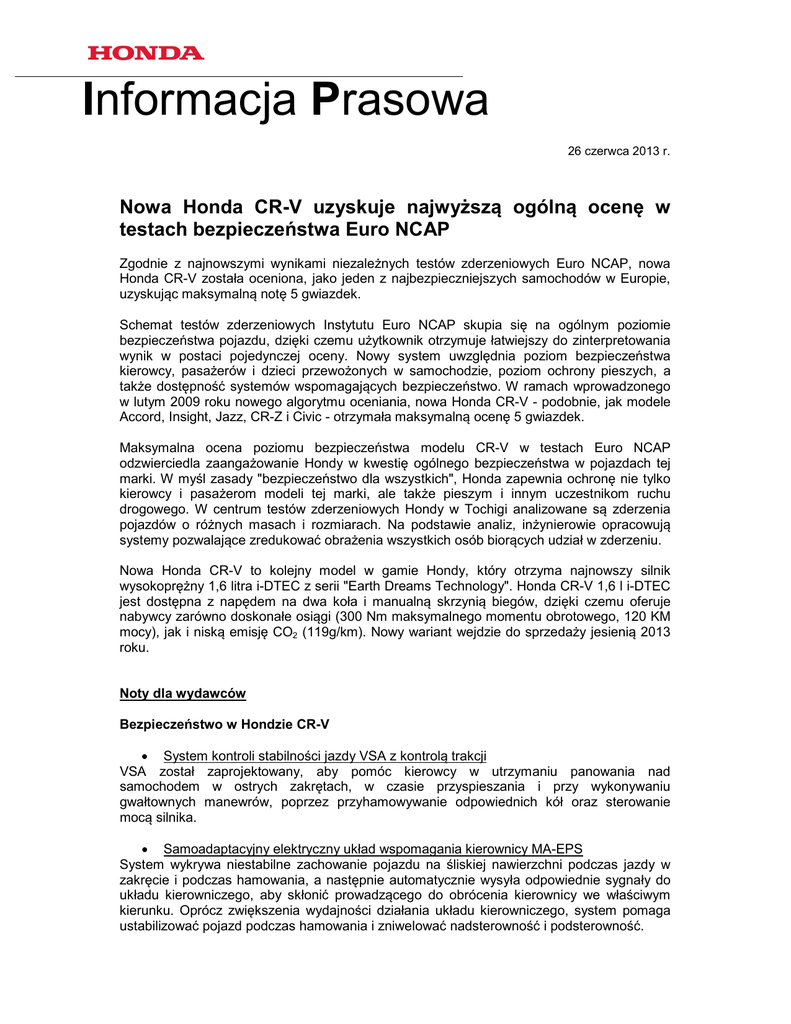 HONDA

Informacja Prasowa

26 czerwca 2013 r.

Nowa Honda CR-V uzyskuje najwyższą ogólną ocenę w testach bezpieczeństwa Euro NCAP

Zgodnie z najnowszymi wynikami niezależnych testów zderzeniowych Euro NCAP, nowa Honda CR-V została oceniona, jako jeden z najbezpieczniejszych samochodów w Europie, uzyskując maksymalną notę 5 gwiazdek.

Schemat testów zderzeniowych Instytutu Euro NCAP skupia się na ogólnym poziomie bezpieczeństwa pojazdu, dzięki czemu użytkownik otrzymuje łatwiejszy do zinterpretowania wynik w postaci pojedynczej oceny. Nowy system uwzględnia poziom bezpieczeństwa kierowcy, pasażerów i dzieci przewożonych w samochodzie, poziom ochrony pieszych, a także dostępność systemów wspomagających bezpieczeństwo. W ramach wprowadzonego w lutym 2009 roku nowego algorytmu oceniania, nowa Honda CR-V - podobnie, jak modele Accord, Insight, Jazz, CR-Z i Civic - otrzymała maksymalną ocenę 5 gwiazdek.

Maksymalna ocena poziomu bezpieczeństwa modelu CR-V w testach Euro NCAP odzwierciedla zaangażowanie Hondy w kwestię ogólnego bezpieczeństwa w pojazdach tej marki. W myśl zasady "bezpieczeństwo dla wszystkich", Honda zapewnia ochronę nie tylko kierowcy i pasażerom modeli tej marki, ale także pieszym i innym uczestnikom ruchu drogowego. W centrum testów zderzeniowych Hondy w Tochigi analizowane są zderzenia pojazdów o różnych masach i rozmiarach. Na podstawie analiz, inżynierowie opracowują systemy pozwalające zredukować obrażenia wszystkich osób biorących udział w zderzeniu.

Nowa Honda CR-V to kolejny model w gamie Hondy, który otrzyma najnowszy silnik wysokoprężny 1,6 litra i-DTEC z serii "Earth Dreams Technology". Honda CR-V 1,6 l i-DTEC jest dostępna z napędem na dwa koła i manualną skrzynią biegów, dzięki czemu oferuje nabywcy zarówno doskonałe osiągi (300 Nm maksymalnego momentu obrotowego, 120 KM mocy), jak i niską emisję $CO_2$ (119g/km). Nowy wariant wejdzie do sprzedaży jesienią 2013 roku.

Noty dla wydawców

Bezpieczeństwo w Hondzie CR-V

• System kontroli stabilności jazdy VSA z kontrolą trakcji
VSA został zaprojektowany, aby pomóc kierowcy w utrzymaniu panowania nad samochodem w ostrych zakrętach, w czasie przyspieszania i przy wykonywaniu gwałtownych manewrów, poprzez przyhamowywanie odpowiednich kół oraz sterowanie mocą silnika.

• Samoadaptacyjny elektryczny układ wspomagania kierownicy MA-EPS
System wykrywa niestabilne zachowanie pojazdu na śliskiej nawierzchni podczas jazdy w zakręcie i podczas hamowania, a następnie automatycznie wysyła odpowiednie sygnały do układu kierowniczego, aby skłonić prowadzącego do obrócenia kierownicy we właściwym kierunku. Oprócz zwiększenia wydajności działania układu kierowniczego, system pomaga ustabilizować pojazd podczas hamowania i zniwelować nadsterowność i podsterowność.